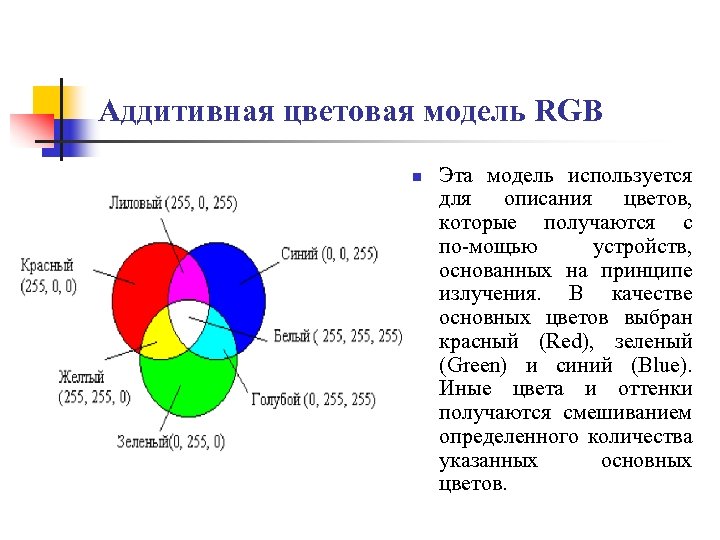 Аддитивная цветовая модель RGB

Лиловый (255, 0, 255)

Красный (255, 0, 0)

Синий (0, 0, 255)

Белый ( 255, 255, 255)

Желтый (255, 255, 0)

Голубой (0, 255, 255)

Зеленый(0, 255, 0)

Эта модель используется для описания цветов, которые получаются с по-мощью устройств, основанных на принципе излучения. В качестве основных цветов выбран красный (Red), зеленый (Green) и синий (Blue). Иные цвета и оттенки получаются смешиванием определенного количества указанных основных цветов.